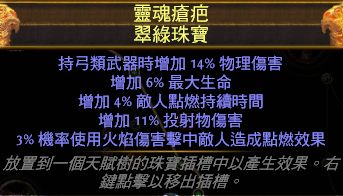 靈魂瘡疤
翠綠珠寶

持弓類武器時增加 14% 物理傷害
增加 6% 最大生命
增加 4% 敵人點燃持續時間
增加 11% 投射物傷害
3% 機率使用火焰傷害擊中敵人造成點燃效果

放置到一個天賦樹的珠寶插槽中以產生效果。右鍵點擊以移出插槽。